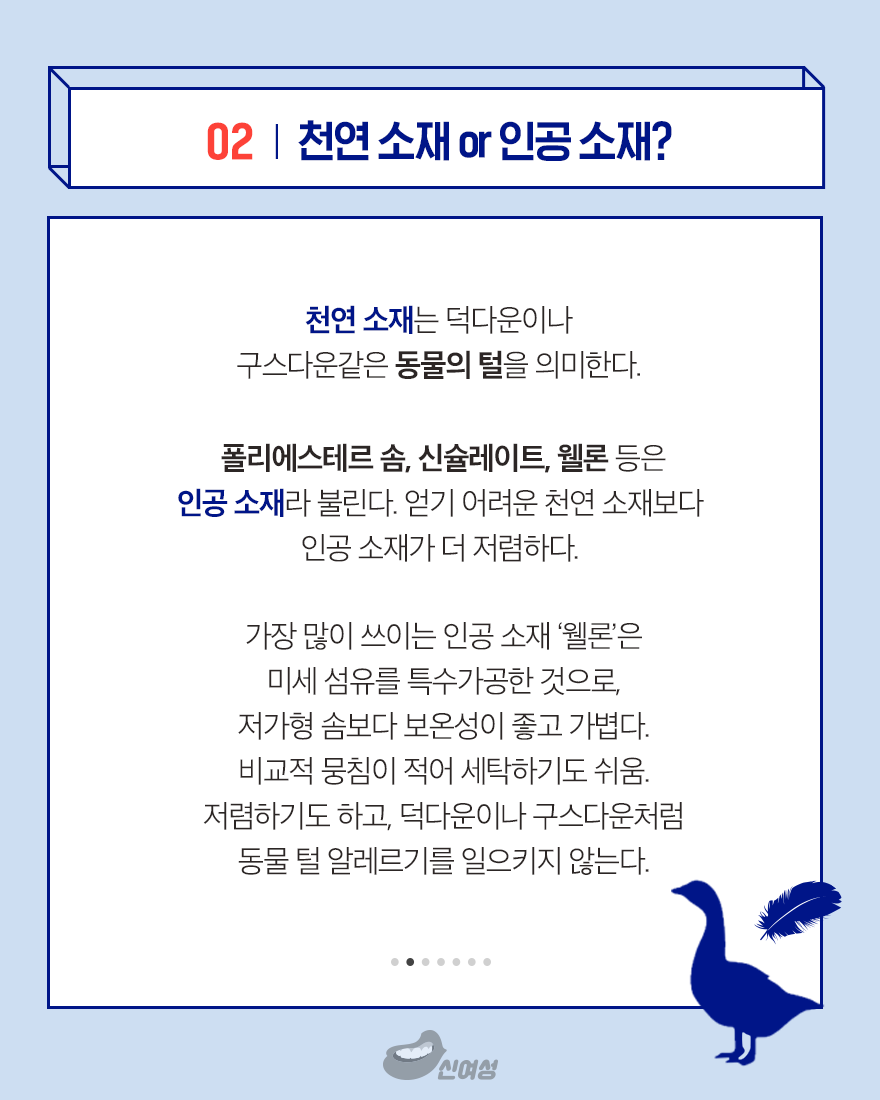 02 | 천연 소재 or 인공 소재?

천연 소재는 덕다운이나 구스다운같은 동물의 털을 의미한다.

폴리에스테르 솜, 신슐레이트, 웰론 등은 인공 소재라 불린다. 얻기 어려운 천연 소재보다 인공 소재가 더 저렴하다.

가장 많이 쓰이는 인공 소재 '웰론'은 미세 섬유를 특수가공한 것으로, 저가형 솜보다 보온성이 좋고 가볍다. 비교적 뭉침이 적어 세탁하기도 쉬움. 저렴하기도 하고, 덕다운이나 구스다운처럼 동물 털 알레르기를 일으키지 않는다.

신여성